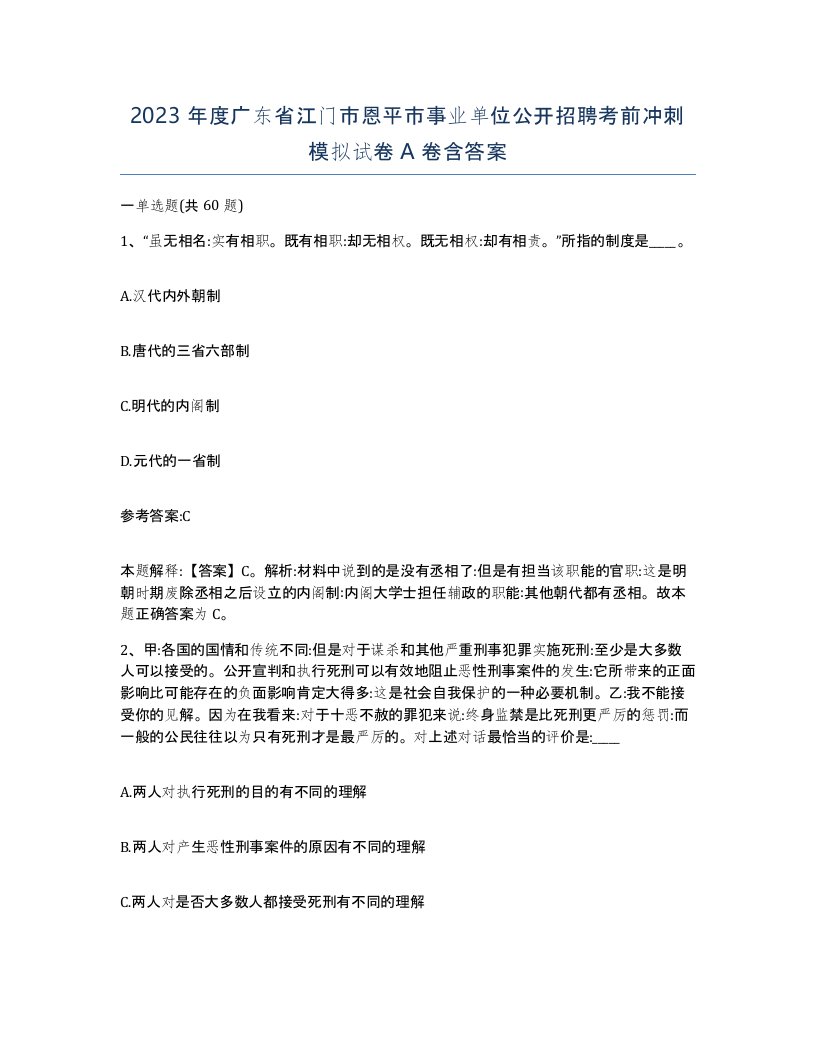 2023 年度广东省江门市恩平市事业单位公开招聘考前冲刺模拟试卷 A 卷含答案

一单选题(共 60 题)

1、“虽无相名:实有相职。既有相职:却无相权。既无相权:却有相责。”所指的制度是____。

A.汉代内外朝制

B.唐代的三省六部制

C.明代的内阁制

D.元代的一省制

参考答案:C

本题解释:【答案】C。解析:材料中说到的是没有丞相了:但是有担当该职能的官职:这是明朝时期废除丞相之后设立的内阁制:内阁大学士担任辅政的职能:其他朝代都有丞相。故本题正确答案为 C。

2、甲:各国的国情和传统不同:但是对于谋杀和其他严重刑事犯罪实施死刑:至少是大多数人可以接受的。公开宣判和执行死刑可以有效地阻止恶性刑事案件的发生:它所带来的正面影响比可能存在的负面影响肯定大得多:这是社会自我保护的一种必要机制。乙:我不能接受你的见解。因为在我看来:对于十恶不赦的罪犯来说:终身监禁是比死刑更严厉的惩罚:而一般的公民往往以为只有死刑才是最严厉的。对上述对话最恰当的评价是:____

A.两人对执行死刑的目的有不同的理解

B.两人对产生恶性刑事案件的原因有不同的理解

C.两人对是否大多数人都接受死刑有不同的理解